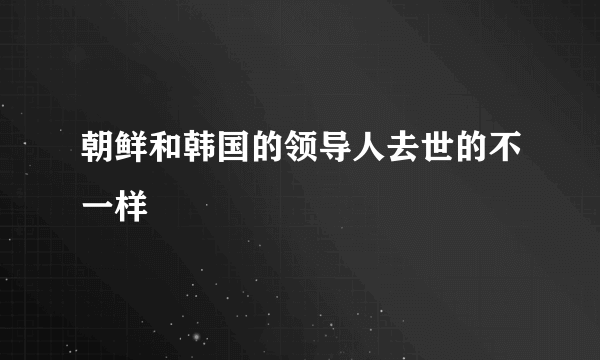 朝鲜和韩国的领导人去世的不一样